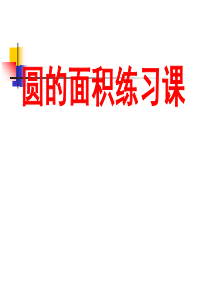 圆的面积练习课